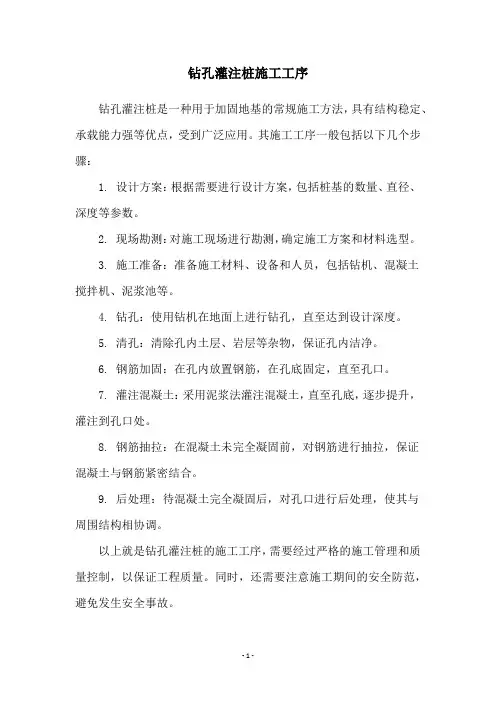 钻孔灌注桩施工工序

钻孔灌注桩是一种用于加固地基的常规施工方法，具有结构稳定、承载能力强等优点，受到广泛应用。其施工工序一般包括以下几个步骤：

1. 设计方案：根据需要进行设计方案，包括桩基的数量、直径、深度等参数。

2. 现场勘测：对施工现场进行勘测，确定施工方案和材料选型。

3. 施工准备：准备施工材料、设备和人员，包括钻机、混凝土搅拌机、泥浆池等。

4. 钻孔：使用钻机在地面上进行钻孔，直至达到设计深度。

5. 清孔：清除孔内土层、岩层等杂物，保证孔内洁净。

6. 钢筋加固：在孔内放置钢筋，在孔底固定，直至孔口。

7. 灌注混凝土：采用泥浆法灌注混凝土，直至孔底，逐步提升，灌注到孔口处。

8. 钢筋抽拉：在混凝土未完全凝固前，对钢筋进行抽拉，保证混凝土与钢筋紧密结合。

9. 后处理：待混凝土完全凝固后，对孔口进行后处理，使其与周围结构相协调。

以上就是钻孔灌注桩的施工工序，需要经过严格的施工管理和质量控制，以保证工程质量。同时，还需要注意施工期间的安全防范，避免发生安全事故。

- 1 -